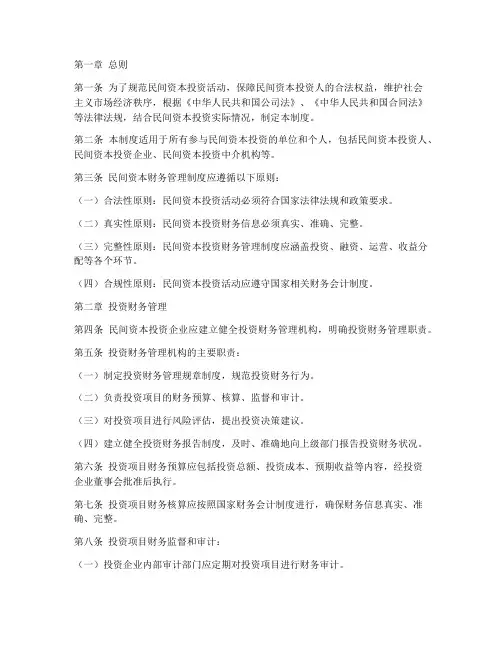 第一章 总则

第一条 为了规范民间资本投资活动，保障民间资本投资人的合法权益，维护社会主义市场经济秩序，根据《中华人民共和国公司法》、《中华人民共和国合同法》等法律法规，结合民间资本投资实际情况，制定本制度。

第二条 本制度适用于所有参与民间资本投资的单位和个人，包括民间资本投资人、民间资本投资企业、民间资本投资中介机构等。

第三条 民间资本财务管理制度应遵循以下原则：

（一）合法性原则：民间资本投资活动必须符合国家法律法规和政策要求。

（二）真实性原则：民间资本投资财务信息必须真实、准确、完整。

（三）完整性原则：民间资本投资财务管理制度应涵盖投资、融资、运营、收益分配等各个环节。

（四）合规性原则：民间资本投资活动应遵守国家相关财务会计制度。

第二章 投资财务管理

第四条 民间资本投资企业应建立健全投资财务管理机构，明确投资财务管理职责。

第五条 投资财务管理机构的主要职责：

（一）制定投资财务管理规章制度，规范投资财务行为。

（二）负责投资项目的财务预算、核算、监督和审计。

（三）对投资项目进行风险评估，提出投资决策建议。

（四）建立健全投资财务报告制度，及时、准确地向上级部门报告投资财务状况。

第六条 投资项目财务预算应包括投资总额、投资成本、预期收益等内容，经投资企业董事会批准后执行。

第七条 投资项目财务核算应按照国家财务会计制度进行，确保财务信息真实、准确、完整。

第八条 投资项目财务监督和审计：

（一）投资企业内部审计部门应定期对投资项目进行财务审计。